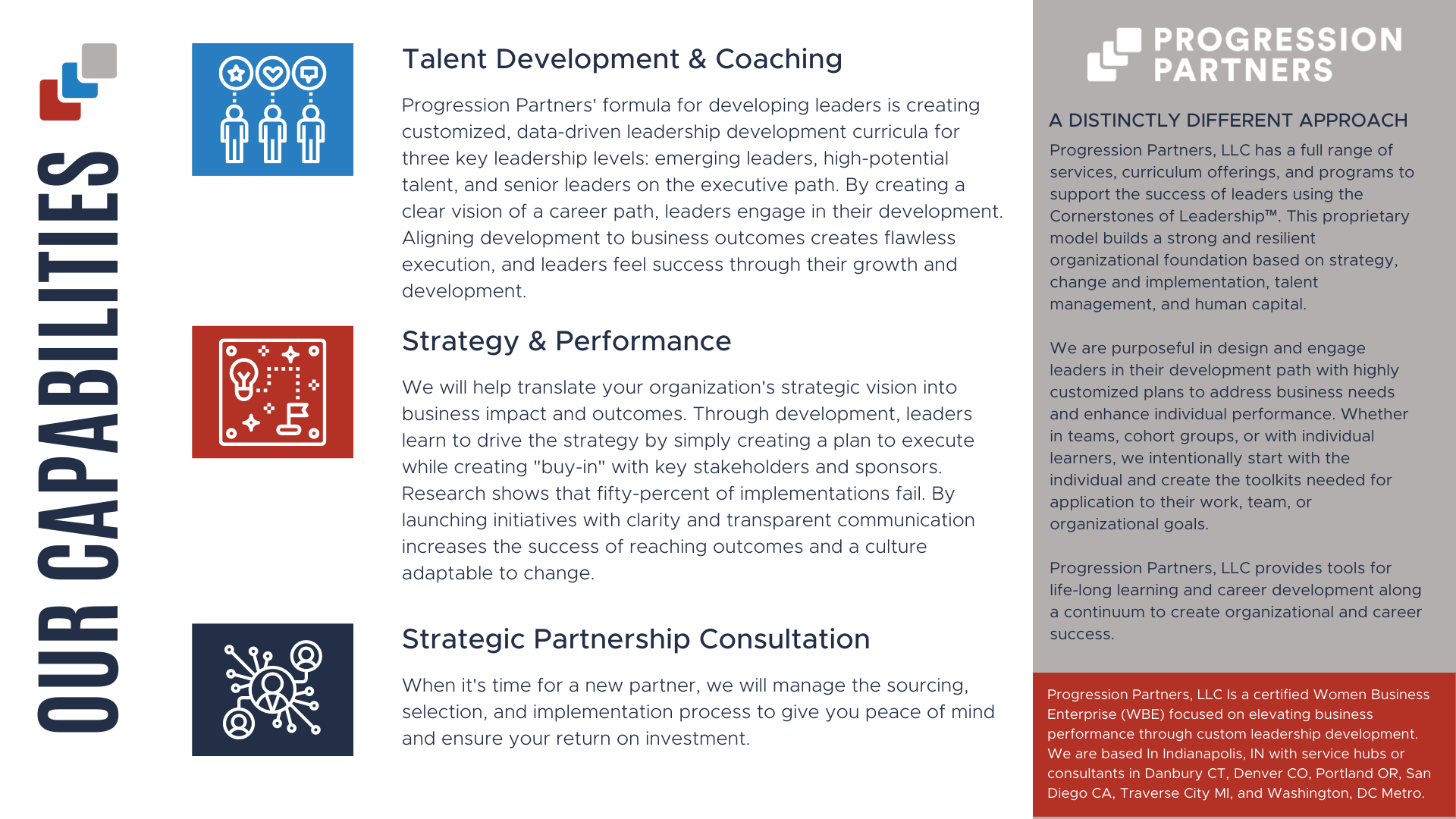 OUR CAPABILITIES

Talent Development & Coaching

Progression Partners' formula for developing leaders is creating customized, data-driven leadership development curricula for three key leadership levels: emerging leaders, high-potential talent, and senior leaders on the executive path. By creating a clear vision of a career path, leaders engage in their development. Aligning development to business outcomes creates flawless execution, and leaders feel success through their growth and development.

Strategy & Performance

We will help translate your organization's strategic vision into business impact and outcomes. Through development, leaders learn to drive the strategy by simply creating a plan to execute while creating "buy-in" with key stakeholders and sponsors. Research shows that fifty-percent of implementations fail. By launching initiatives with clarity and transparent communication increases the success of reaching outcomes and a culture adaptable to change.

Strategic Partnership Consultation

When it's time for a new partner, we will manage the sourcing, selection, and implementation process to give you peace of mind and ensure your return on investment.

PROGRESSION PARTNERS

A DISTINCTLY DIFFERENT APPROACH

Progression Partners, LLC has a full range of services, curriculum offerings, and programs to support the success of leaders using the Cornerstones of Leadership™. This proprietary model builds a strong and resilient organizational foundation based on strategy, change and implementation, talent management, and human capital.

We are purposeful in design and engage leaders in their development path with highly customized plans to address business needs and enhance individual performance. Whether in teams, cohort groups, or with individual learners, we intentionally start with the individual and create the toolkits needed for application to their work, team, or organizational goals.

Progression Partners, LLC provides tools for life-long learning and career development along a continuum to create organizational and career success.

Progression Partners, LLC Is a certified Women Business Enterprise (WBE) focused on elevating business performance through custom leadership development. We are based In Indianapolis, IN with service hubs or consultants in Danbury CT, Denver CO, Portland OR, San Diego CA, Traverse City MI, and Washington, DC Metro.